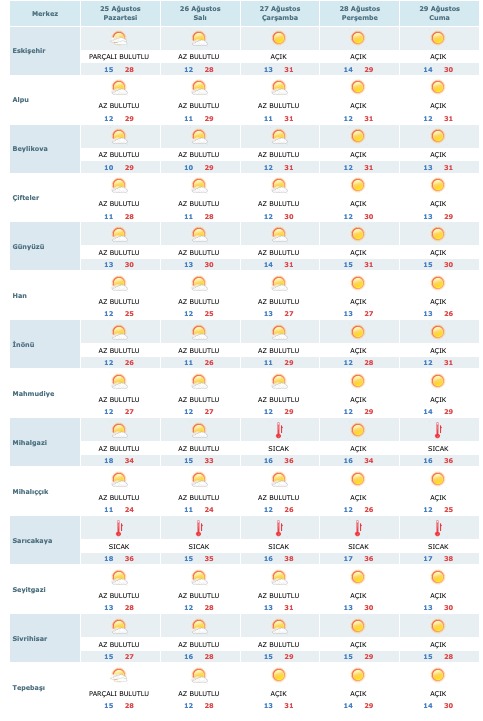 | Merkez | 25 Ağustos Pazartesi | 26 Ağustos Salı | 27 Ağustos Çarşamba | 28 Ağustos Perşembe | 29 Ağustos Cuma |
|---|---|---|---|---|---|
| Eskişehir | PARÇALI BULUTLU 15 28 | AZ BULUTLU 12 28 | AÇIK 13 31 | AÇIK 14 29 | AÇIK 14 30 |
| Alpu | AZ BULUTLU 12 29 | AZ BULUTLU 11 29 | AZ BULUTLU 11 31 | AÇIK 12 31 | AÇIK 12 31 |
| Beylikova | AZ BULUTLU 10 29 | AZ BULUTLU 10 29 | AZ BULUTLU 12 31 | AÇIK 12 31 | AÇIK 13 31 |
| Çifteler | AZ BULUTLU 11 28 | AZ BULUTLU 11 28 | AZ BULUTLU 12 30 | AÇIK 12 30 | AÇIK 13 29 |
| Günyüzü | AZ BULUTLU 13 30 | AZ BULUTLU 13 30 | AZ BULUTLU 14 31 | AÇIK 15 31 | AÇIK 15 30 |
| Han | AZ BULUTLU 12 25 | AZ BULUTLU 12 25 | AZ BULUTLU 13 27 | AÇIK 13 27 | AÇIK 13 26 |
| İnönü | AZ BULUTLU 12 26 | AZ BULUTLU 11 26 | AZ BULUTLU 11 29 | AÇIK 12 28 | AÇIK 12 31 |
| Mahmudiye | AZ BULUTLU 12 27 | AZ BULUTLU 12 27 | AZ BULUTLU 12 29 | AÇIK 12 29 | AÇIK 14 29 |
| Mihalgazi | AZ BULUTLU 18 34 | AZ BULUTLU 15 33 | SICAK 16 36 | AÇIK 16 34 | SICAK 16 36 |
| Mihalıççık | AZ BULUTLU 11 24 | AZ BULUTLU 11 24 | AZ BULUTLU 12 26 | AÇIK 12 26 | AÇIK 12 25 |
| Sarıcakaya | SICAK 18 36 | SICAK 15 35 | SICAK 16 38 | SICAK 17 36 | SICAK 17 38 |
| Seyitgazi | AZ BULUTLU 13 28 | AZ BULUTLU 12 28 | AZ BULUTLU 13 31 | AÇIK 13 30 | AÇIK 13 30 |
| Sivrihisar | AZ BULUTLU 15 27 | AZ BULUTLU 16 28 | AZ BULUTLU 15 29 | AÇIK 15 29 | AÇIK 15 28 |
| Tepebaşı | PARÇALI BULUTLU 15 28 | AZ BULUTLU 12 28 | AÇIK 13 31 | AÇIK 14 29 | AÇIK 14 30 |